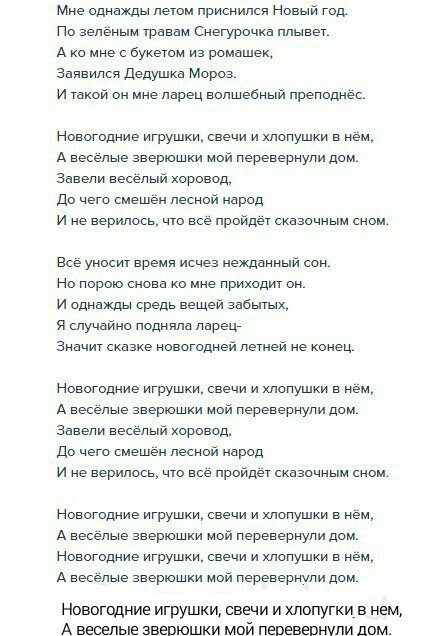 Мне однажды летом приснился Новый год.
По зелёным травам Снегурочка плывет.
А ко мне с букетом из ромашек,
Заявился Дедушка Мороз.
И такой он мне ларец волшебный преподнёс.

Новогодние игрушки, свечи и хлопушки в нём,
А весёлые зверюшки мой перевернули дом.
Завели весёлый хоровод,
До чего смешён лесной народ
И не верилось, что всё пройдёт сказочным сном.

Всё уносит время исчез нежданный сон.
Но порою снова ко мне приходит он.
И однажды средь вещей забытых,
Я случайно подняла ларец-
Значит сказке новогодней летней не конец.

Новогодние игрушки, свечи и хлопушки в нём,
А весёлые зверюшки мой перевернули дом.
Завели весёлый хоровод,
До чего смешён лесной народ
И не верилось, что всё пройдёт сказочным сном.

Новогодние игрушки, свечи и хлопушки в нём,
А весёлые зверюшки мой перевернули дом.
Новогодние игрушки, свечи и хлопушки в нём,
А весёлые зверюшки мой перевернули дом.

Новогодние игрушки, свечи и хлопугки в нем,
А веселые зверюшки мой перевернули дом.